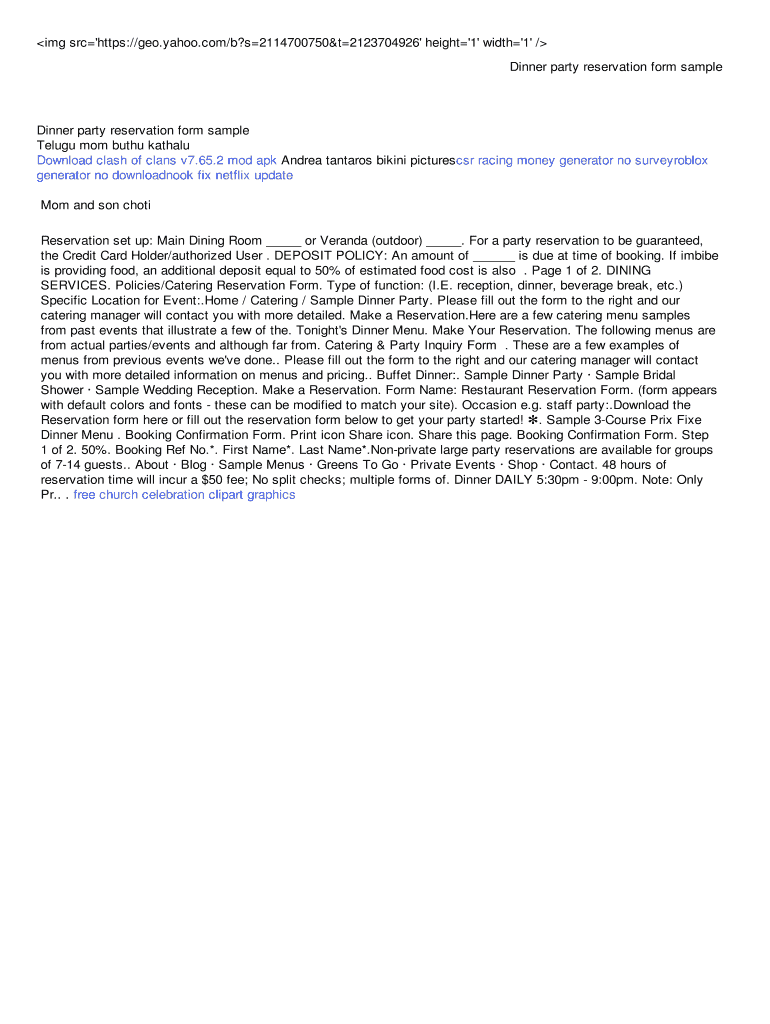 <img src='https://geo.yahoo.com/b?s=2114700750&t=2123704926' height='1' width='1' />

Dinner party reservation form sample

Dinner party reservation form sample
Telugu mom buthu kathalu
Download clash of clans v7.65.2 mod apk Andrea tantaros bikini picturescsr racing money generator no surveyroblox generator no downloadnook fix netflix update

Mom and son choti

Reservation set up: Main Dining Room _____ or Veranda (outdoor) _____. For a party reservation to be guaranteed, the Credit Card Holder/authorized User . DEPOSIT POLICY: An amount of ______ is due at time of booking. If imbibe is providing food, an additional deposit equal to 50% of estimated food cost is also . Page 1 of 2. DINING SERVICES. Policies/Catering Reservation Form. Type of function: (I.E. reception, dinner, beverage break, etc.) Specific Location for Event:.Home / Catering / Sample Dinner Party. Please fill out the form to the right and our catering manager will contact you with more detailed. Make a Reservation.Here are a few catering menu samples from past events that illustrate a few of the. Tonight's Dinner Menu. Make Your Reservation. The following menus are from actual parties/events and although far from. Catering & Party Inquiry Form . These are a few examples of menus from previous events we've done.. Please fill out the form to the right and our catering manager will contact you with more detailed information on menus and pricing.. Buffet Dinner:. Sample Dinner Party · Sample Bridal Shower · Sample Wedding Reception. Make a Reservation. Form Name: Restaurant Reservation Form. (form appears with default colors and fonts - these can be modified to match your site). Occasion e.g. staff party:.Download the Reservation form here or fill out the reservation form below to get your party started! ✻. Sample 3-Course Prix Fixe Dinner Menu . Booking Confirmation Form. Print icon Share icon. Share this page. Booking Confirmation Form. Step 1 of 2. 50%. Booking Ref No.*. First Name*. Last Name*.Non-private large party reservations are available for groups of 7-14 guests.. About · Blog · Sample Menus · Greens To Go · Private Events · Shop · Contact. 48 hours of reservation time will incur a $50 fee; No split checks; multiple forms of. Dinner DAILY 5:30pm - 9:00pm. Note: Only Pr.. . free church celebration clipart graphics